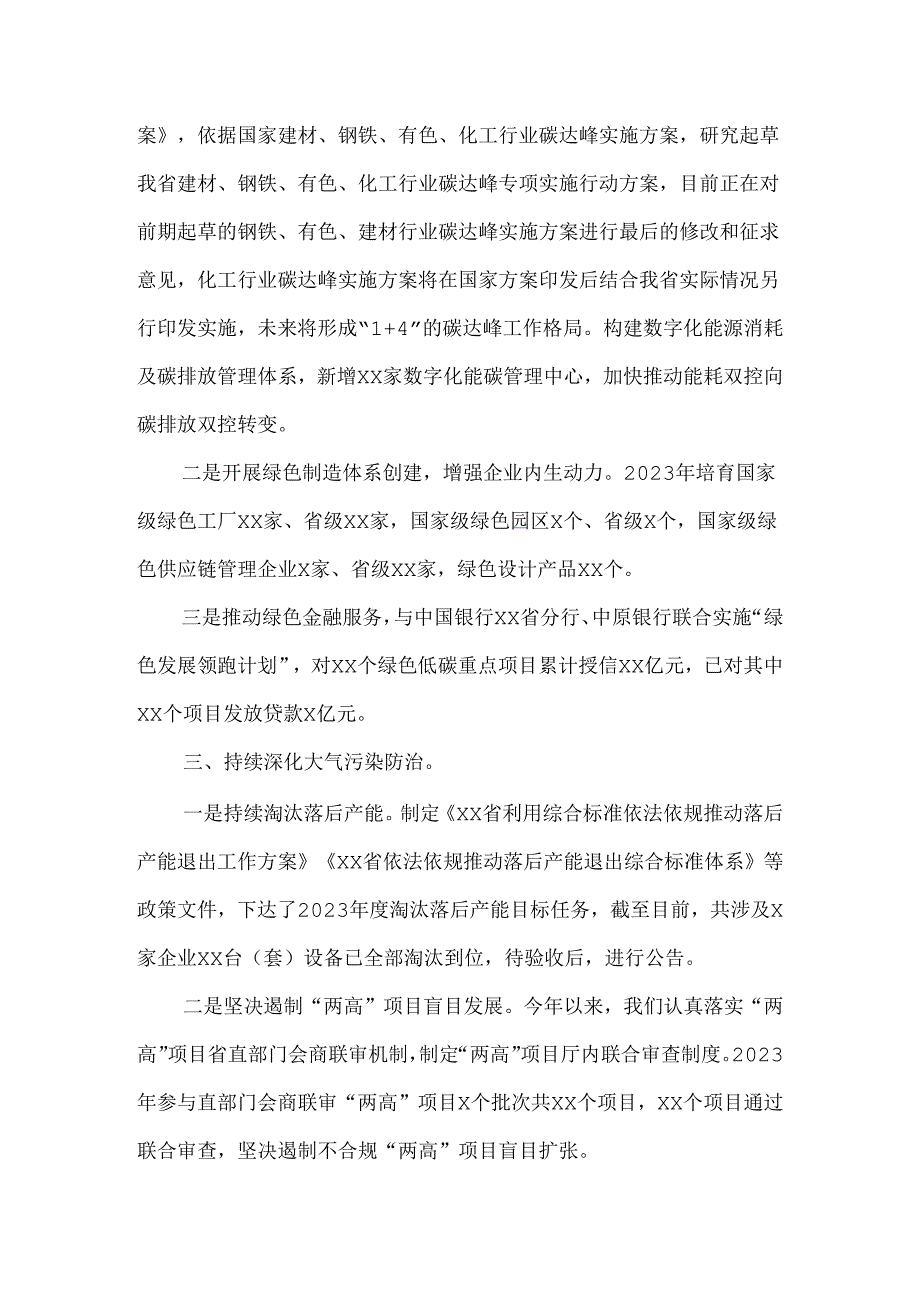 案》，依据国家建材、钢铁、有色、化工行业碳达峰实施方案，研究起草我省建材、钢铁、有色、化工行业碳达峰专项实施行动方案，目前正在对前期起草的钢铁、有色、建材行业碳达峰实施方案进行最后的修改和征求意见，化工行业碳达峰实施方案将在国家方案印发后结合我省实际情况另行印发实施，未来将形成“1+4”的碳达峰工作格局。构建数字化能源消耗及碳排放管理体系，新增XX家数字化能碳管理中心，加快推动能耗双控向碳排放双控转变。

二是开展绿色制造体系创建，增强企业内生动力。2023年培育国家级绿色工厂XX家、省级XX家，国家级绿色园区X个、省级X个，国家级绿色供应链管理企业X家、省级XX家，绿色设计产品XX个。

三是推动绿色金融服务，与中国银行XX省分行、中原银行联合实施“绿色发展领跑计划”，对XX个绿色低碳重点项目累计授信XX亿元，已对其中XX个项目发放贷款X亿元。

三、持续深化大气污染防治。

一是持续淘汰落后产能。制定《XX省利用综合标准依法依规推动落后产能退出工作方案》《XX省依法依规推动落后产能退出综合标准体系》等政策文件，下达了2023年度淘汰落后产能目标任务，截至目前，共涉及X家企业XX台（套）设备已全部淘汰到位，待验收后，进行公告。

二是坚决遏制“两高”项目盲目发展。今年以来，我们认真落实“两高”项目省直部门会商联审机制，制定“两高”项目厅内联合审查制度。2023年参与直部门会商联审“两高”项目X个批次共XX个项目，XX个项目通过联合审查，坚决遏制不合规“两高”项目盲目扩张。